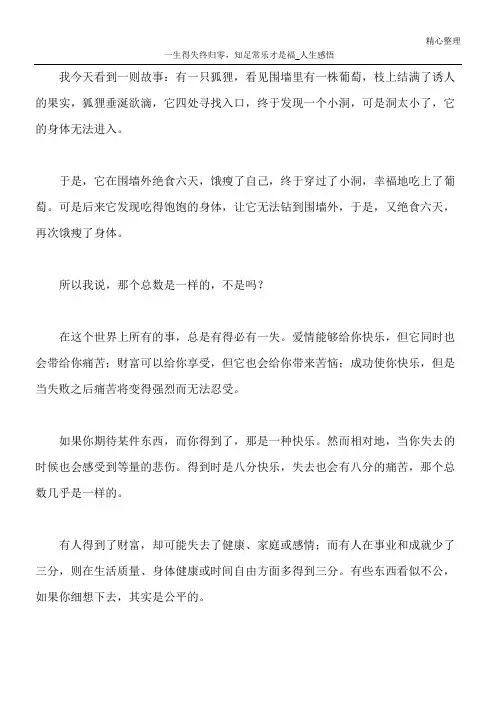 精心整理

一生得失终归零，知足常乐才是福_人生感悟

我今天看到一则故事：有一只狐狸，看见围墙里有一株葡萄，枝上结满了诱人的果实，狐狸垂涎欲滴，它四处寻找入口，终于发现一个小洞，可是洞太小了，它的身体无法进入。

于是，它在围墙外绝食六天，饿瘦了自己，终于穿过了小洞，幸福地吃上了葡萄。可是后来它发现吃得饱饱的身体，让它无法钻到围墙外，于是，又绝食六天，再次饿瘦了身体。

所以我说，那个总数是一样的，不是吗？

在这个世界上所有的事，总是有得必有一失。爱情能够给你快乐，但它同时也会带给你痛苦；财富可以给你享受，但它也会给你带来苦恼；成功使你快乐，但是当失败之后痛苦将变得强烈而无法忍受。

如果你期待某件东西，而你得到了，那是一种快乐。然而相对地，当你失去的时候也会感受到等量的悲伤。得到时是八分快乐，失去也会有八分的痛苦，那个总数几乎是一样的。

有人得到了财富，却可能失去了健康、家庭或感情；而有人在事业和成就少了三分，则在生活质量、身体健康或时间自由方面多得到三分。有些东西看似不公，如果你细想下去，其实是公平的。